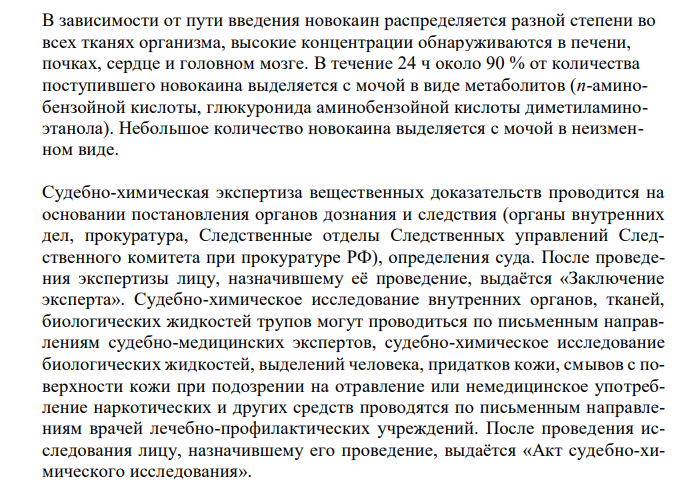 В зависимости от пути введения новокаин распределяется разной степени во всех тканях организма, высокие концентрации обнаруживаются в печени, почках, сердце и головном мозге. В течение 24 ч около 90 % от количества поступившего новокаина выделяется с мочой в виде метаболитов (п-аминобензойной кислоты, глюкуронида аминобензойной кислоты диметиламиноэтанола). Небольшое количество новокаина выделяется с мочой в неизменном виде.

Судебно-химическая экспертиза вещественных доказательств проводится на основании постановления органов дознания и следствия (органы внутренних дел, прокуратура, Следственные отделы Следственных управлений Следственного комитета при прокуратуре РФ), определения суда. После проведения экспертизы лицу, назначившему её проведение, выдаётся «Заключение эксперта». Судебно-химическое исследование внутренних органов, тканей, биологических жидкостей трупов могут проводиться по письменным направлениям судебно-медицинских экспертов, судебно-химическое исследование биологических жидкостей, выделений человека, придатков кожи, смывов с поверхности кожи при подозрении на отравление или немедицинское употребление наркотических и других средств проводятся по письменным направлениям врачей лечебно-профилактических учреждений. После проведения исследования лицу, назначившему его проведение, выдаётся «Акт судебно-химического исследования».